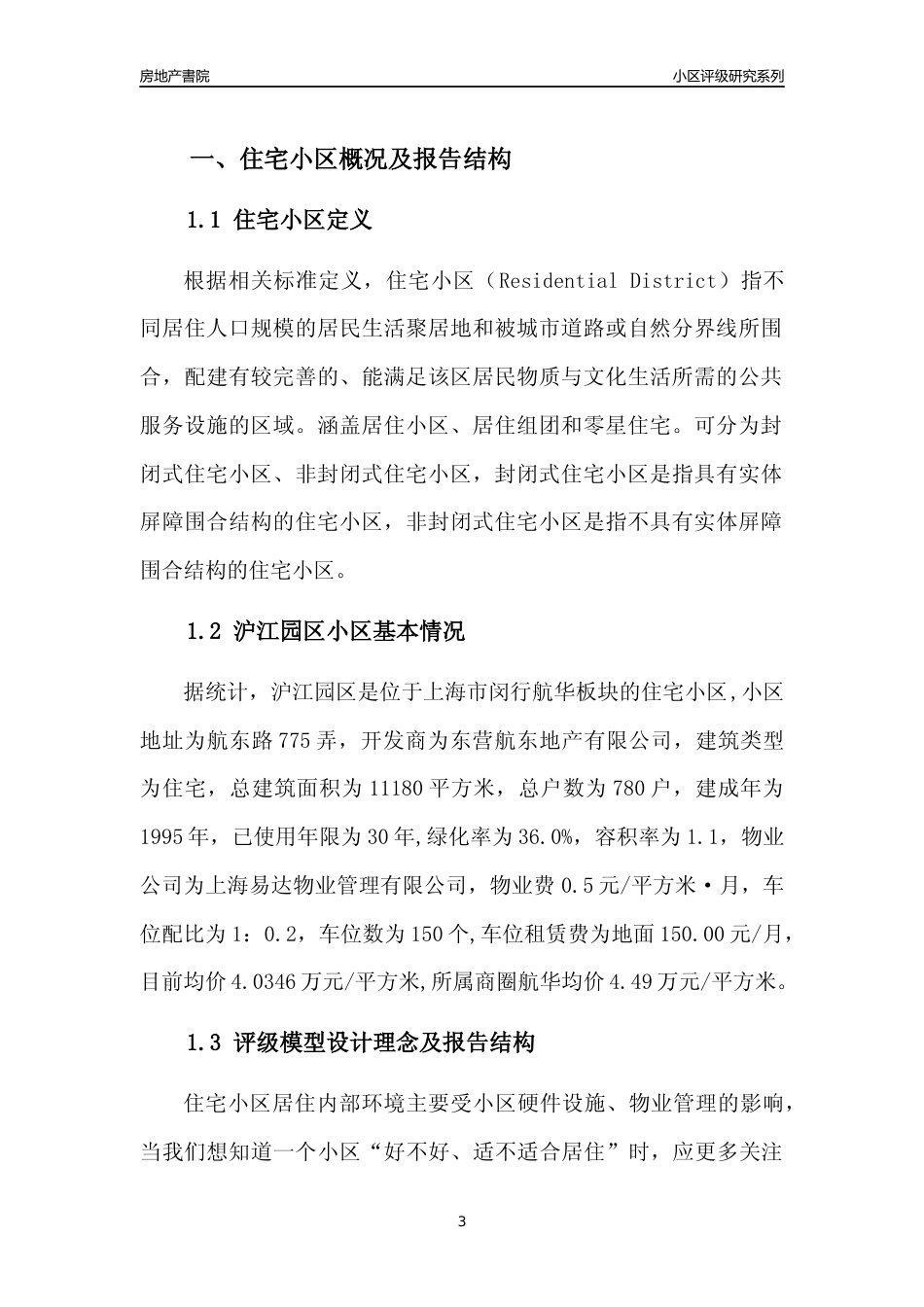 房地产書院

小区评级研究系列

一、住宅小区概况及报告结构

1.1 住宅小区定义

根据相关标准定义，住宅小区（Residential District）指不同居住人口规模的居民生活聚居地和被城市道路或自然分界线所围合，配建有较完善的、能满足该区居民物质与文化生活所需的公共服务设施的区域。涵盖居住小区、居住组团和零星住宅。可分为封闭式住宅小区、非封闭式住宅小区，封闭式住宅小区是指具有实体屏障围合结构的住宅小区，非封闭式住宅小区是指不具有实体屏障围合结构的住宅小区。

1.2 沪江园区小区基本情况

据统计，沪江园区是位于上海市闵行航华板块的住宅小区,小区地址为航东路775弄，开发商为东营航东地产有限公司，建筑类型为住宅，总建筑面积为11180平方米，总户数为780户，建成年为1995年，已使用年限为30年,绿化率为36.0%，容积率为1.1，物业公司为上海易达物业管理有限公司，物业费0.5元/平方米·月，车位配比为1：0.2，车位数为150个,车位租赁费为地面150.00元/月，目前均价4.0346万元/平方米,所属商圈航华均价4.49万元/平方米。

1.3 评级模型设计理念及报告结构

住宅小区居住内部环境主要受小区硬件设施、物业管理的影响，当我们想知道一个小区“好不好、适不适合居住”时，应更多关注

3